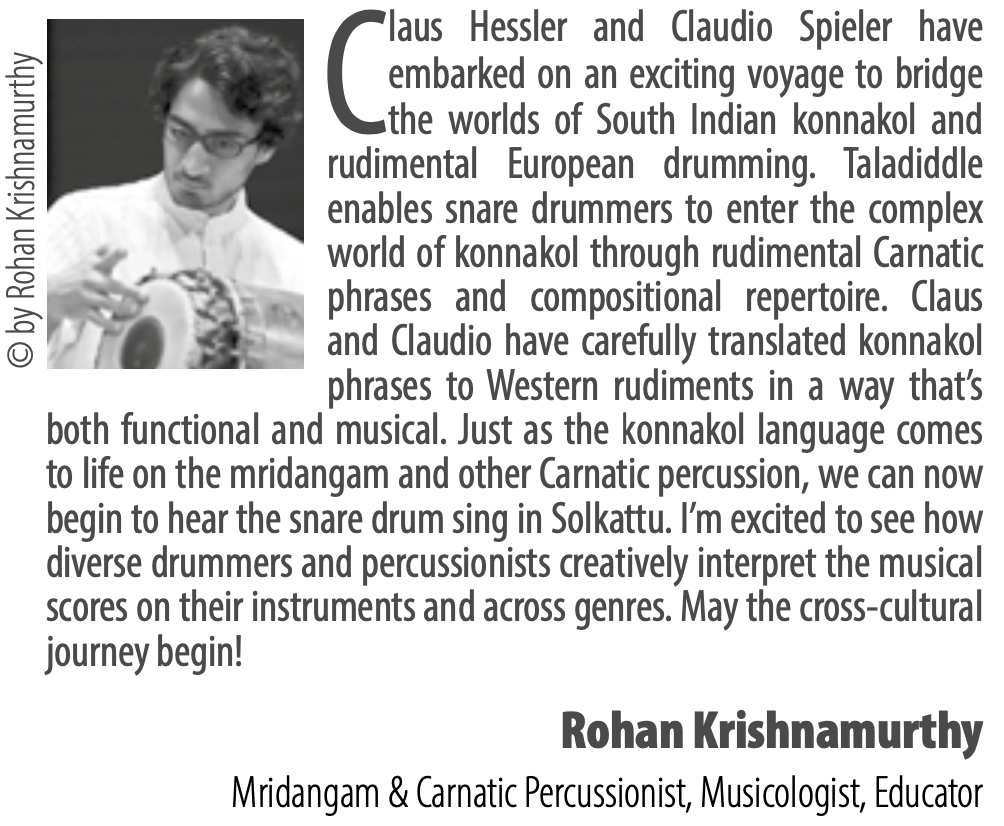 © by Rohan Krishnamurthy

Claus Hessler and Claudio Spieler have embarked on an exciting voyage to bridge the worlds of South Indian konnakol and rudimental European drumming. Taladiddle enables snare drummers to enter the complex world of konnakol through rudimental Carnatic phrases and compositional repertoire. Claus and Claudio have carefully translated konnakol phrases to Western rudiments in a way that's both functional and musical. Just as the konnakol language comes to life on the mridangam and other Carnatic percussion, we can now begin to hear the snare drum sing in Solkattu. I'm excited to see how diverse drummers and percussionists creatively interpret the musical scores on their instruments and across genres. May the cross-cultural journey begin!

Rohan Krishnamurthy

Mridangam & Carnatic Percussionist, Musicologist, Educator